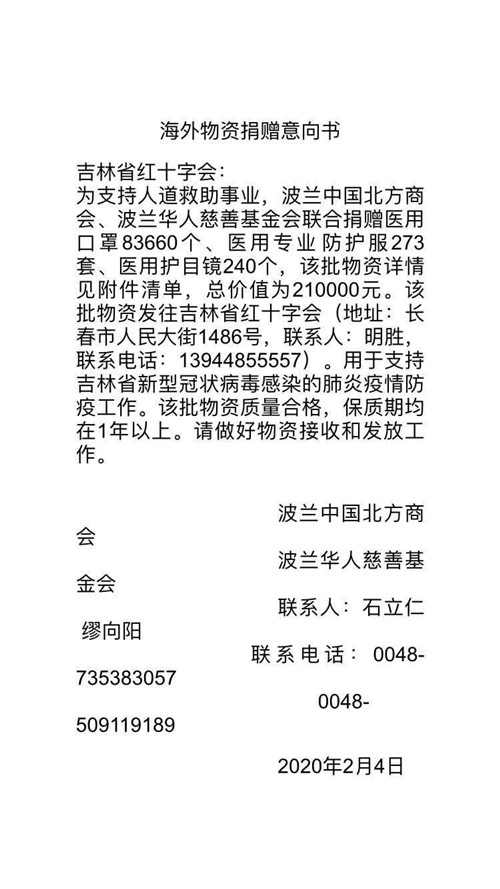 海外物资捐赠意向书

吉林省红十字会：
为支持人道救助事业，波兰中国北方商会、波兰华人慈善基金会联合捐赠医用口罩83660个、医用专业 防护服273套、医用护目镜240个，该批物资详情见附件清单，总价值为210000元。该批物资发往吉林省红十字会（地址：长春市人民大街1486号，联系人：明胜，联系电话：13944855557）。用于支持吉林省新型冠状病毒感染的肺炎疫情防疫工作。该批物资质量合格，保质期均在1年以上。请做好物资接收和发放工作。

波兰中国北方商会
波兰华人慈善基金会
联系人：石立仁 缪向阳
联系电话：0048-735383057
0048-509119189
2020年2月4日